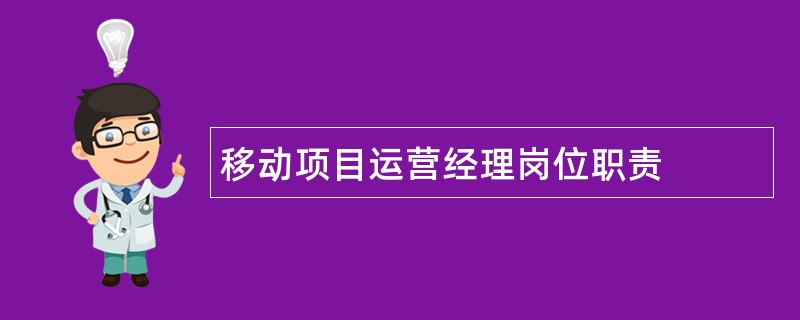 移动项目运营经理岗位职责